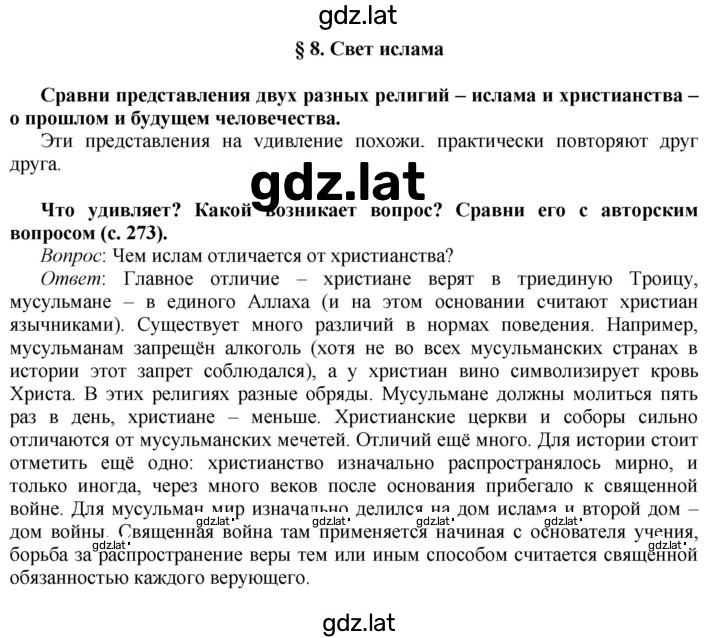 gdz.lat

§ 8. Свет ислама

Сравни представления двух разных религий – ислама и христианства – о прошлом и будущем человечества.
Эти представления на удивление похожи. практически повторяют друг друга.

gdz.lat

Что удивляет? Какой возникает вопрос? Сравни его с авторским вопросом (с. 273).
Вопрос: Чем ислам отличается от христианства?
Ответ: Главное отличие – христиане верят в триединую Троицу, мусульмане – в единого Аллаха (и на этом основании считают христиан язычниками). Существует много различий в нормах поведения. Например, мусульманам запрещён алкоголь (хотя не во всех мусульманских странах в истории этот запрет соблюдался), а у христиан вино символизирует кровь Христа. В этих религиях разные обряды. Мусульмане должны молиться пять раз в день, христиане – меньше. Христианские церкви и соборы сильно отличаются от мусульманских мечетей. Отличий ещё много. Для истории стоит отметить ещё одно: христианство изначально распространялось мирно, и только иногда, через много веков после основания прибегало к священной войне. Для мусульман мир изначально делился на дом ислама и второй дом – дом войны. Священная война там применяется начиная с основателя учения, борьба за распространение веры тем или иным способом считается священной обязанностью каждого верующего.

gdz.lat gdz.lat gdz.lat gdz.lat gdz.lat gdz.lat

gdz.lat